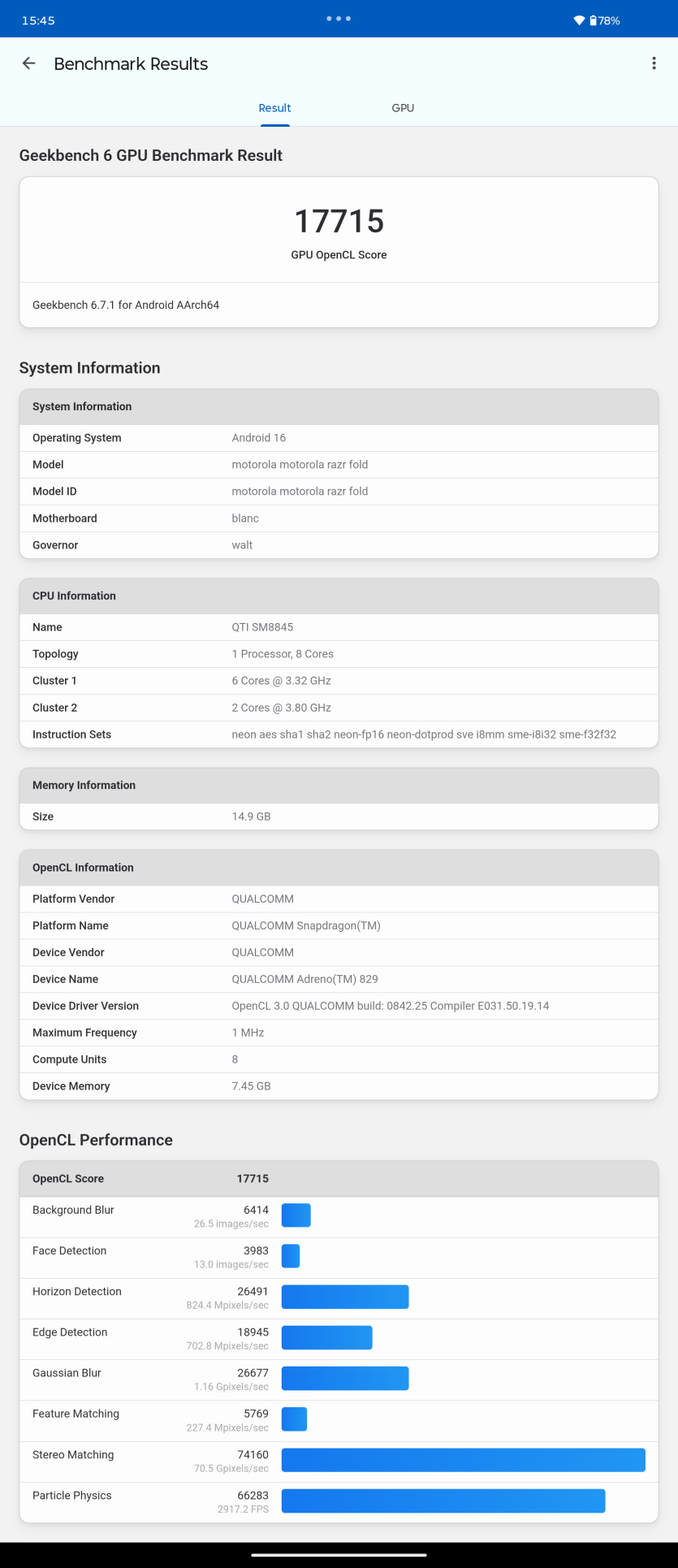 15:45 78%

Benchmark Results

Result GPU

Geekbench 6 GPU Benchmark Result

17715
GPU OpenCL Score

Geekbench 6.7.1 for Android AArch64

System Information

| System Information | |
|---|---|
| Operating System | Android 16 |
| Model | motorola motorola razr fold |
| Model ID | motorola motorola razr fold |
| Motherboard | blanc |
| Governor | walt |

| CPU Information | |
|---|---|
| Name | QTI SM8845 |
| Topology | 1 Processor, 8 Cores |
| Cluster 1 | 6 Cores @ 3.32 GHz |
| Cluster 2 | 2 Cores @ 3.80 GHz |
| Instruction Sets | neon aes sha1 sha2 neon-fp16 neon-dotprod sve i8mm sme-i8i32 sme-f32f32 |

| Memory Information | |
|---|---|
| Size | 14.9 GB |

| OpenCL Information | |
|---|---|
| Platform Vendor | QUALCOMM |
| Platform Name | QUALCOMM Snapdragon(TM) |
| Device Vendor | QUALCOMM |
| Device Name | QUALCOMM Adreno(TM) 829 |
| Device Driver Version | OpenCL 3.0 QUALCOMM build: 0842.25 Compiler E031.50.19.14 |
| Maximum Frequency | 1 MHz |
| Compute Units | 8 |
| Device Memory | 7.45 GB |

OpenCL Performance

| OpenCL Score | 17715 |
|---|---|
| Background Blur | 6414 26.5 images/sec |
| Face Detection | 3983 13.0 images/sec |
| Horizon Detection | 26491 824.4 Mpixels/sec |
| Edge Detection | 18945 702.8 Mpixels/sec |
| Gaussian Blur | 26677 1.16 Gpixels/sec |
| Feature Matching | 5769 227.4 Mpixels/sec |
| Stereo Matching | 74160 70.5 Gpixels/sec |
| Particle Physics | 66283 2917.2 FPS |